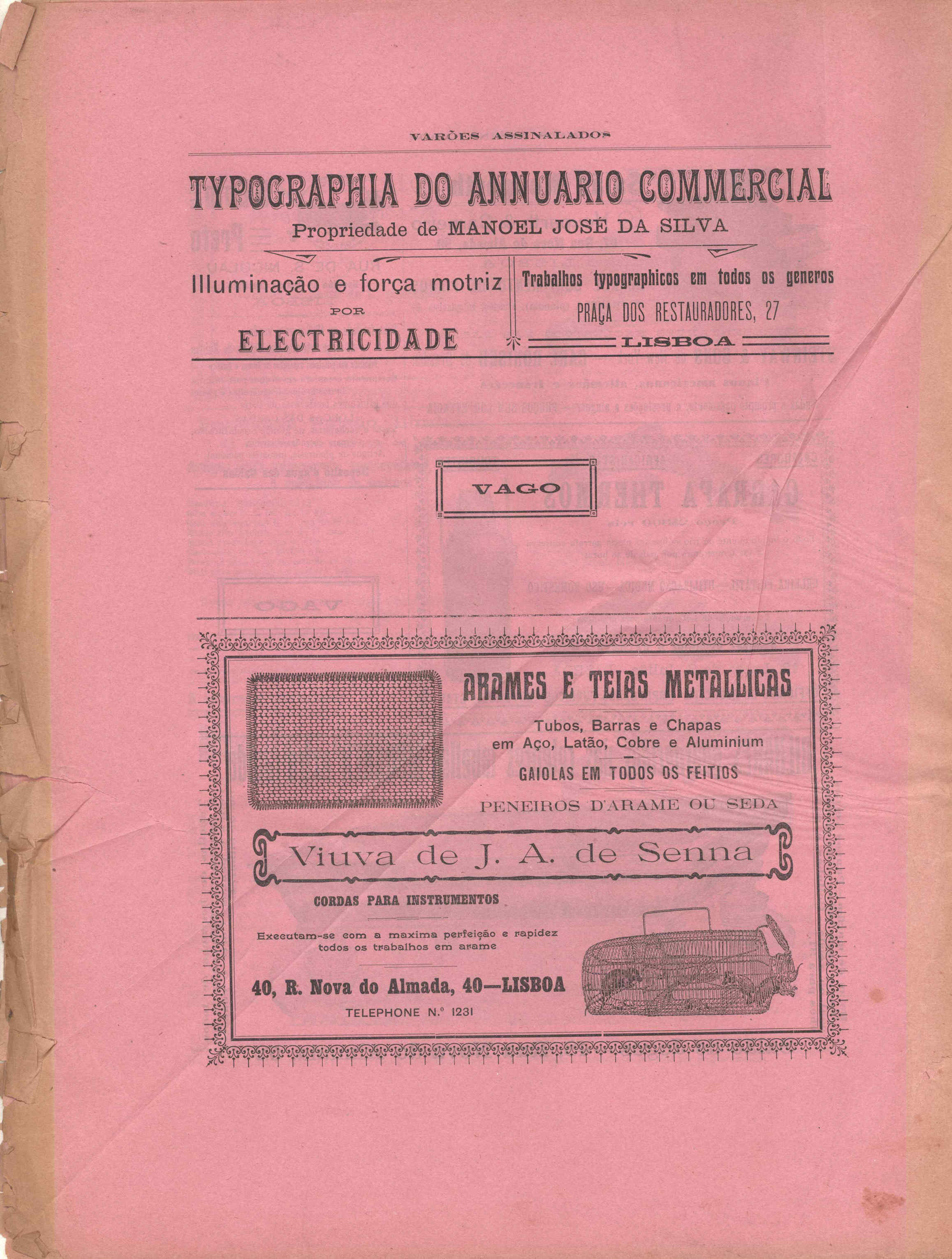 VARÕES ASSINALADOS

TYPOGRAPHIA DO ANNUARIO COMMERCIAL

Propriedade de MANOEL JOSÉ DA SILVA

Illuminação e força motriz

POR

ELECTRICIDADE

Trabalhos typographicos em todos os generos

PRAÇA DOS RESTAURADORES, 27

LISBOA

VAGO

ARAMES E TEIAS METALLICAS

Tubos, Barras e Chapas em Aço, Latão, Cobre e Aluminium

GAIOLAS EM TODOS OS FEITIOS

PENEIROS D'ARAME OU SEDA

Viuva de J. A. de Senna

CORDAS PARA INSTRUMENTOS

Executam-se com a maxima perfeição e rapidez todos os trabalhos em arame

40, R. Nova do Almada, 40—LISBOA

TELEPHONE N.º 1231